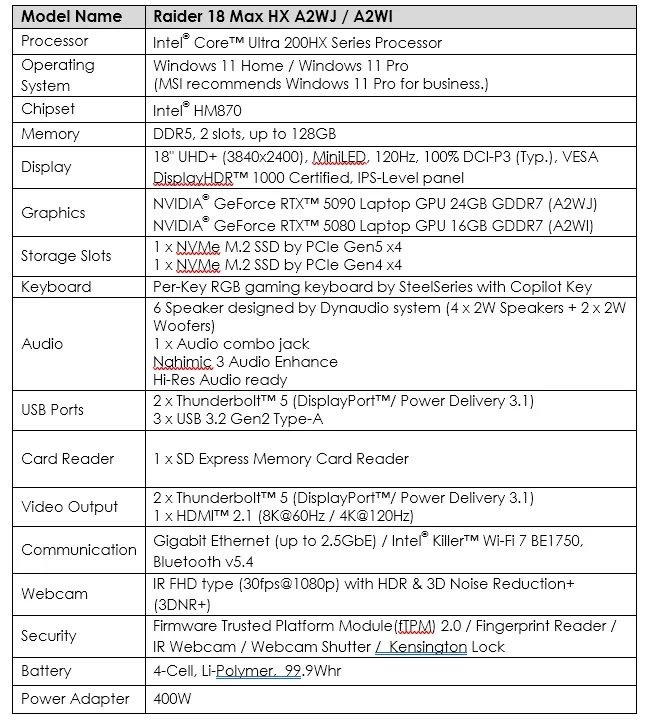 | Model Name | Raider 18 Max HX A2WJ / A2WI |
|---|---|
| Processor | Intel® Core™ Ultra 200HX Series Processor |
| Operating System | Windows 11 Home / Windows 11 Pro (MSI recommends Windows 11 Pro for business.) |
| Chipset | Intel® HM870 |
| Memory | DDR5, 2 slots, up to 128GB |
| Display | 18" UHD+ (3840x2400), MiniLED, 120Hz, 100% DCI-P3 (Typ.), VESA DisplayHDR™ 1000 Certified, IPS-Level panel |
| Graphics | NVIDIA® GeForce RTX™ 5090 Laptop GPU 24GB GDDR7 (A2WJ) NVIDIA® GeForce RTX™ 5080 Laptop GPU 16GB GDDR7 (A2WI) |
| Storage Slots | 1 x NVMe M.2 SSD by PCIe Gen5 x4 1 x NVMe M.2 SSD by PCIe Gen4 x4 |
| Keyboard | Per-Key RGB gaming keyboard by SteelSeries with Copilot Key |
| Audio | 6 Speaker designed by Dynaudio system (4 x 2W Speakers + 2 x 2W Woofers) 1 x Audio combo jack Nahimic 3 Audio Enhance Hi-Res Audio ready |
| USB Ports | 2 x Thunderbolt™ 5 (DisplayPort™/ Power Delivery 3.1) 3 x USB 3.2 Gen2 Type-A |
| Card Reader | 1 x SD Express Memory Card Reader |
| Video Output | 2 x Thunderbolt™ 5 (DisplayPort™/ Power Delivery 3.1) 1 x HDMI™ 2.1 (8K@60Hz / 4K@120Hz) |
| Communication | Gigabit Ethernet (up to 2.5GbE) / Intel® Killer™ Wi-Fi 7 BE1750, Bluetooth v5.4 |
| Webcam | IR FHD type (30fps@1080p) with HDR & 3D Noise Reduction+ (3DNR+) |
| Security | Firmware Trusted Platform Module(fTPM) 2.0 / Fingerprint Reader / IR Webcam / Webcam Shutter / Kensington Lock |
| Battery | 4-Cell, Li-Polymer, 99.9Whr |
| Power Adapter | 400W |